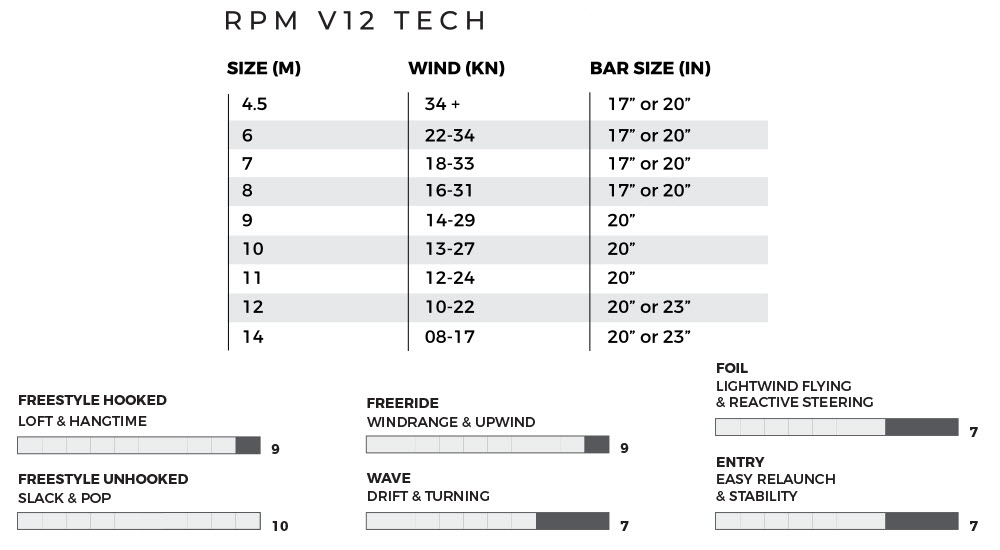 RPM V12 TECH

| SIZE (M) | WIND (KN) | BAR SIZE (IN) |
|---|---|---|
| 4.5 | 34 + | 17” or 20” |
| 6 | 22-34 | 17” or 20” |
| 7 | 18-33 | 17” or 20” |
| 8 | 16-31 | 17” or 20” |
| 9 | 14-29 | 20” |
| 10 | 13-27 | 20” |
| 11 | 12-24 | 20” |
| 12 | 10-22 | 20” or 23” |
| 14 | 08-17 | 20” or 23” |

FREESTYLE HOOKED
LOFT & HANGTIME
9

FREESTYLE UNHOOKED
SLACK & POP
10

FREERIDE
WINDRANGE & UPWIND
9

WAVE
DRIFT & TURNING
7

FOIL
LIGHTWIND FLYING
& REACTIVE STEERING
7

ENTRY
EASY RELAUNCH
& STABILITY
7